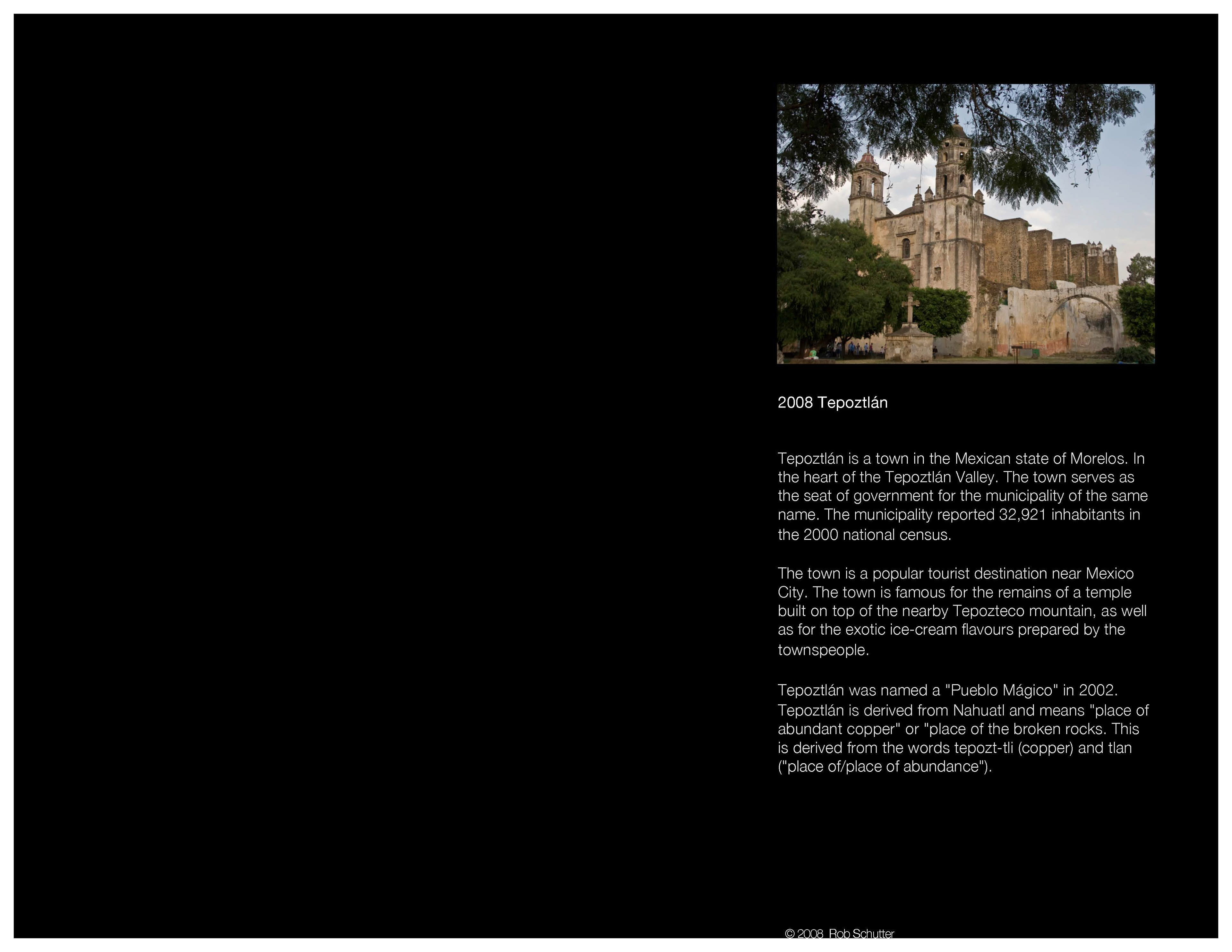 2008 Tepoztlán

Tepoztlán is a town in the Mexican state of Morelos. In the heart of the Tepoztlán Valley. The town serves as the seat of government for the municipality of the same name. The municipality reported 32,921 inhabitants in the 2000 national census.

The town is a popular tourist destination near Mexico City. The town is famous for the remains of a temple built on top of the nearby Tepozteco mountain, as well as for the exotic ice-cream flavours prepared by the townspeople.

Tepoztlán was named a "Pueblo Mágico" in 2002. Tepoztlán is derived from Nahuatl and means "place of abundant copper" or "place of the broken rocks. This is derived from the words tepozt-tli (copper) and tlan ("place of/place of abundance").

© 2008 Rob Schutter